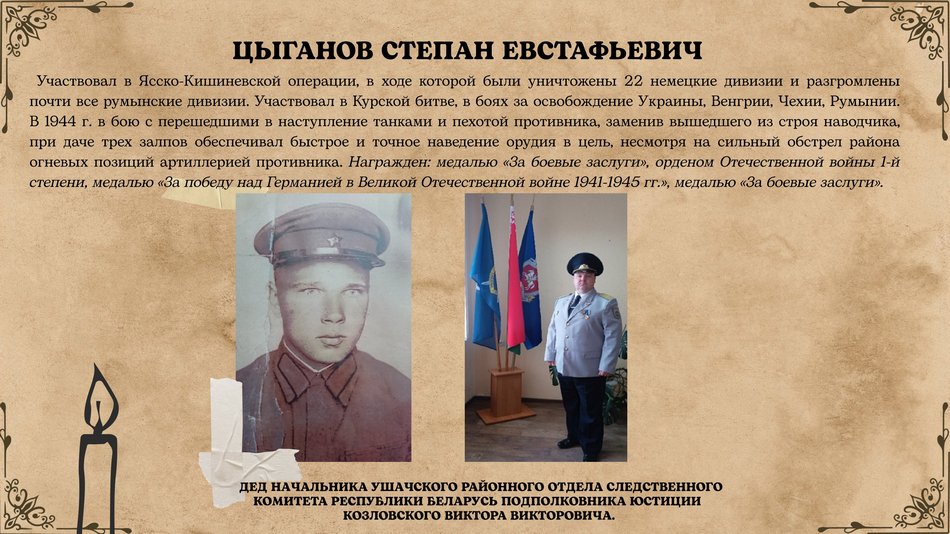 ЦЫГАНОВ СТЕПАН ЕВСТАФЬЕВИЧ

Участвовал в Ясско-Кишиневской операции, в ходе которой были уничтожены 22 немецкие дивизии и разгромлены почти все румынские дивизии. Участвовал в Курской битве, в боях за освобождение Украины, Венгрии, Чехии, Румынии. В 1944 г. в бою с перешедшими в наступление танками и пехотой противника, заменив вышедшего из строя наводчика, при даче трех залпов обеспечивал быстрое и точное наведение орудия в цель, несмотря на сильный обстрел района огневых позиций артиллерией противника. Награжден: медалью «За боевые заслуги», орденом Отечественной войны 1-й степени, медалью «За победу над Германией в Великой Отечественной войне 1941-1945 гг.», медалью «За боевые заслуги».

ДЕД НАЧАЛЬНИКА УШАЧСКОГО РАЙОННОГО ОТДЕЛА СЛЕДСТВЕННОГО КОМИТЕТА РЕСПУБЛИКИ БЕЛАРУСЬ ПОДПОЛКОВНИКА ЮСТИЦИИ КОЗЛОВСКОГО ВИКТОРА ВИКТОРОВИЧА.